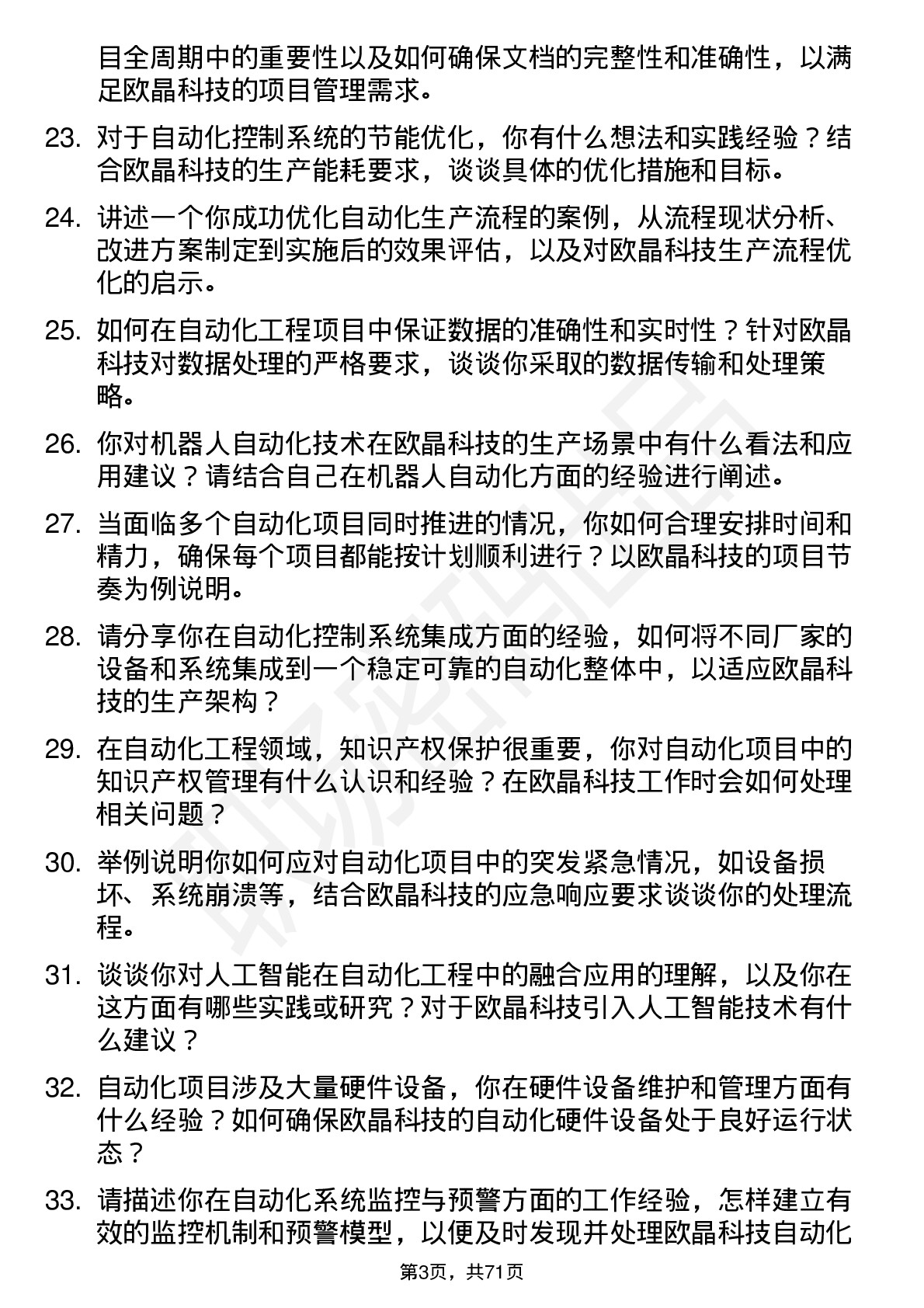 目全周期中的重要性以及如何确保文档的完整性和准确性，以满足欧晶科技的项目管理需求。

23. 对于自动化控制系统的节能优化，你有什么想法和实践经验？结合欧晶科技的生产能耗要求，谈谈具体的优化措施和目标。

24. 讲述一个你成功优化自动化生产流程的案例，从流程现状分析、改进方案制定到实施后的效果评估，以及对欧晶科技生产流程优化的启示。

25. 如何在自动化工程项目中保证数据的准确性和实时性？针对欧晶科技对数据处理的严格要求，谈谈你采取的数据传输和处理策略。

26. 你对机器人自动化技术在欧晶科技的生产场景中有什么看法和应用建议？请结合自己在机器人自动化方面的经验进行阐述。

27. 当面临多个自动化项目同时推进的情况，你如何合理安排时间和精力，确保每个项目都能按计划顺利进行？以欧晶科技的项目节奏为例说明。

28. 请分享你在自动化控制系统集成方面的经验，如何将不同厂家的设备和系统集成到一个稳定可靠的自动化整体中，以适应欧晶科技的生产架构？

29. 在自动化工程领域，知识产权保护很重要，你对自动化项目中的知识产权管理有什么认识和经验？在欧晶科技工作时会如何处理相关问题？

30. 举例说明你如何应对自动化项目中的突发紧急情况，如设备损坏、系统崩溃等，结合欧晶科技的应急响应要求谈谈你的处理流程。

31. 谈谈你对人工智能在自动化工程中的融合应用的理解，以及你在这方面有哪些实践或研究？对于欧晶科技引入人工智能技术有什么建议？

32. 自动化项目涉及大量硬件设备，你在硬件设备维护和管理方面有什么经验？如何确保欧晶科技的自动化硬件设备处于良好运行状态？

33. 请描述你在自动化系统监控与预警方面的工作经验，怎样建立有效的监控机制和预警模型，以便及时发现并处理欧晶科技自动化

第3页，共71页